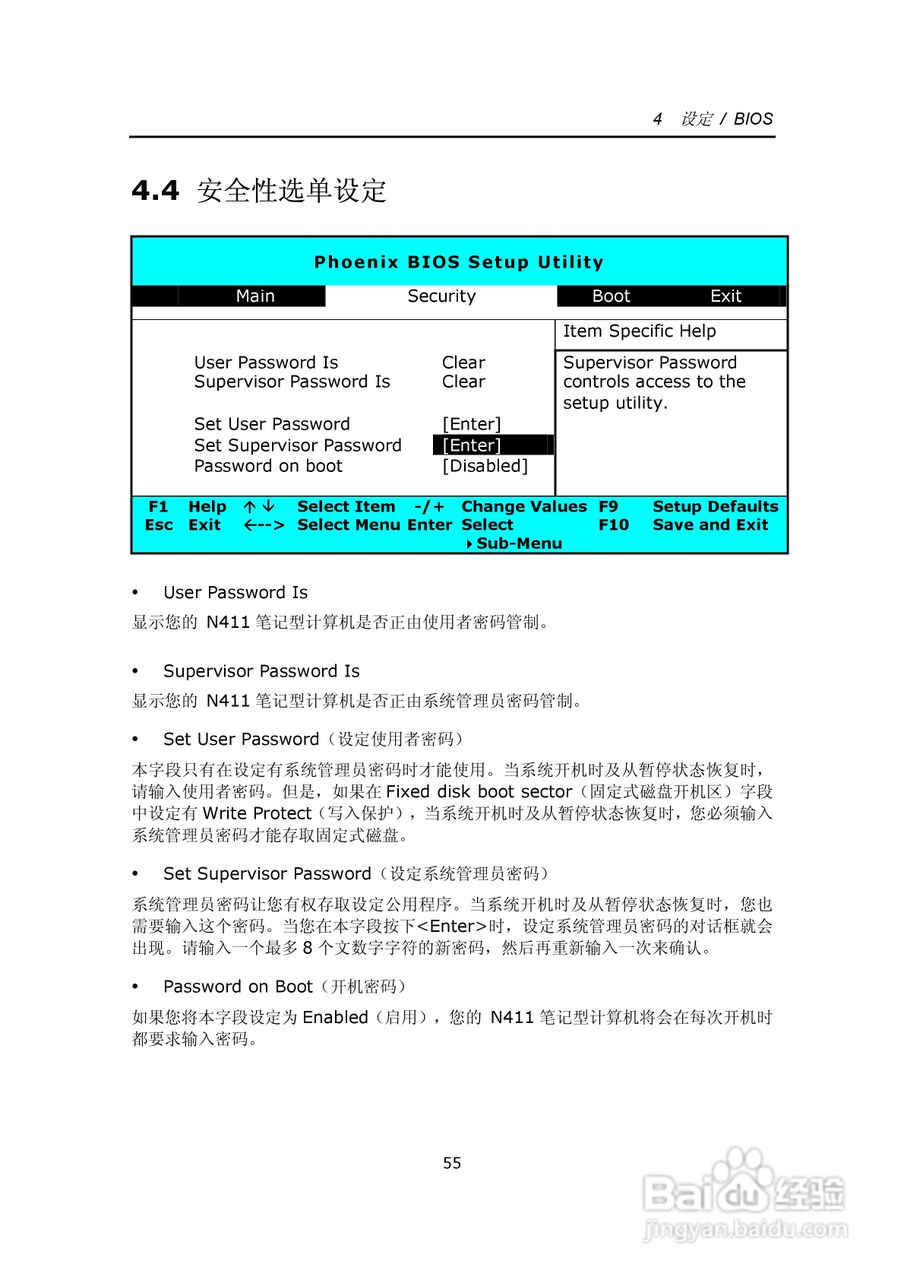 4 设定 / BIOS

4.4 安全性选单设定

Phoenix BIOS Setup Utility

Main Security Boot Exit

Item Specific Help

User Password Is Clear
Supervisor Password Is Clear

Set User Password [Enter]
Set Supervisor Password [Enter]
Password on boot [Disabled]

Supervisor Password controls access to the setup utility.

F1 Help ↑↓ Select Item -/+ Change Values F9 Setup Defaults
Esc Exit ←--> Select Menu Enter Select ▸Sub-Menu F10 Save and Exit

• User Password Is

显示您的 N411 笔记型计算机是否正由使用者密码管制。

• Supervisor Password Is

显示您的 N411 笔记型计算机是否正由系统管理员密码管制。

• Set User Password（设定使用者密码）

本字段只有在设定有系统管理员密码时才能使用。当系统开机时及从暂停状态恢复时，请输入使用者密码。但是，如果在 Fixed disk boot sector（固定式磁盘开机区）字段中设定有 Write Protect（写入保护），当系统开机时及从暂停状态恢复时，您必须输入系统管理员密码才能存取固定式磁盘。

• Set Supervisor Password（设定系统管理员密码）

系统管理员密码让您有权存取设定公用程序。当系统开机时及从暂停状态恢复时，您也需要输入这个密码。当您在本字段按下<Enter>时，设定系统管理员密码的对话框就会出现。请输入一个最多 8 个文数字字符的新密码，然后再重新输入一次来确认。

• Password on Boot（开机密码）

如果您将本字段设定为 Enabled（启用），您的 N411 笔记型计算机将会在每次开机时都要求输入密码。

55

Baidu 经验
jingyan.baidu.com